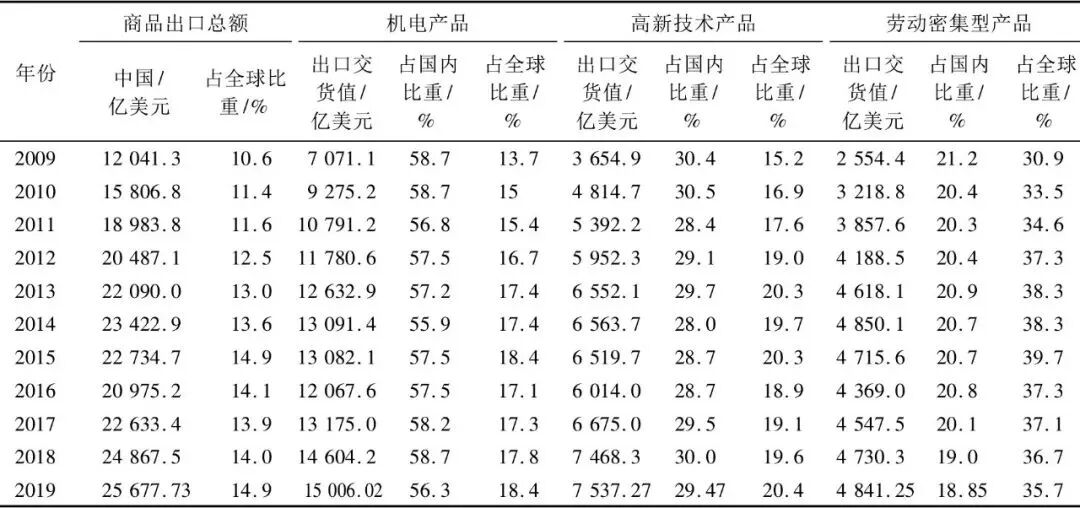 | 年份 | 商品出口总额 |  | 机电产品 |  |  | 高新技术产品 |  |  | 劳动密集型产品 |  |  |
|---|---|---|---|---|---|---|---|---|---|---|---|
|  | 中国/亿美元 | 占全球比重/% | 出口交货值/亿美元 | 占国内比重/% | 占全球比重/% | 出口交货值/亿美元 | 占国内比重/% | 占全球比重/% | 出口交货值/亿美元 | 占国内比重/% | 占全球比重/% |
| 2009 | 12 041.3 | 10.6 | 7 071.1 | 58.7 | 13.7 | 3 654.9 | 30.4 | 15.2 | 2 554.4 | 21.2 | 30.9 |
| 2010 | 15 806.8 | 11.4 | 9 275.2 | 58.7 | 15 | 4 814.7 | 30.5 | 16.9 | 3 218.8 | 20.4 | 33.5 |
| 2011 | 18 983.8 | 11.6 | 10 791.2 | 56.8 | 15.4 | 5 392.2 | 28.4 | 17.6 | 3 857.6 | 20.3 | 34.6 |
| 2012 | 20 487.1 | 12.5 | 11 780.6 | 57.5 | 16.7 | 5 952.3 | 29.1 | 19.0 | 4 188.5 | 20.4 | 37.3 |
| 2013 | 22 090.0 | 13.0 | 12 632.9 | 57.2 | 17.4 | 6 552.1 | 29.7 | 20.3 | 4 618.1 | 20.9 | 38.3 |
| 2014 | 23 422.9 | 13.6 | 13 091.4 | 55.9 | 17.4 | 6 563.7 | 28.0 | 19.7 | 4 850.1 | 20.7 | 38.3 |
| 2015 | 22 734.7 | 14.9 | 13 082.1 | 57.5 | 18.4 | 6 519.7 | 28.7 | 20.3 | 4 715.6 | 20.7 | 39.7 |
| 2016 | 20 975.2 | 14.1 | 12 067.6 | 57.5 | 17.1 | 6 014.0 | 28.7 | 18.9 | 4 369.0 | 20.8 | 37.3 |
| 2017 | 22 633.4 | 13.9 | 13 175.0 | 58.2 | 17.3 | 6 675.0 | 29.5 | 19.1 | 4 547.5 | 20.1 | 37.1 |
| 2018 | 24 867.5 | 14.0 | 14 604.2 | 58.7 | 17.8 | 7 468.3 | 30.0 | 19.6 | 4 730.3 | 19.0 | 36.7 |
| 2019 | 25 677.73 | 14.9 | 15 006.02 | 56.3 | 18.4 | 7 537.27 | 29.47 | 20.4 | 4 841.25 | 18.85 | 35.7 |